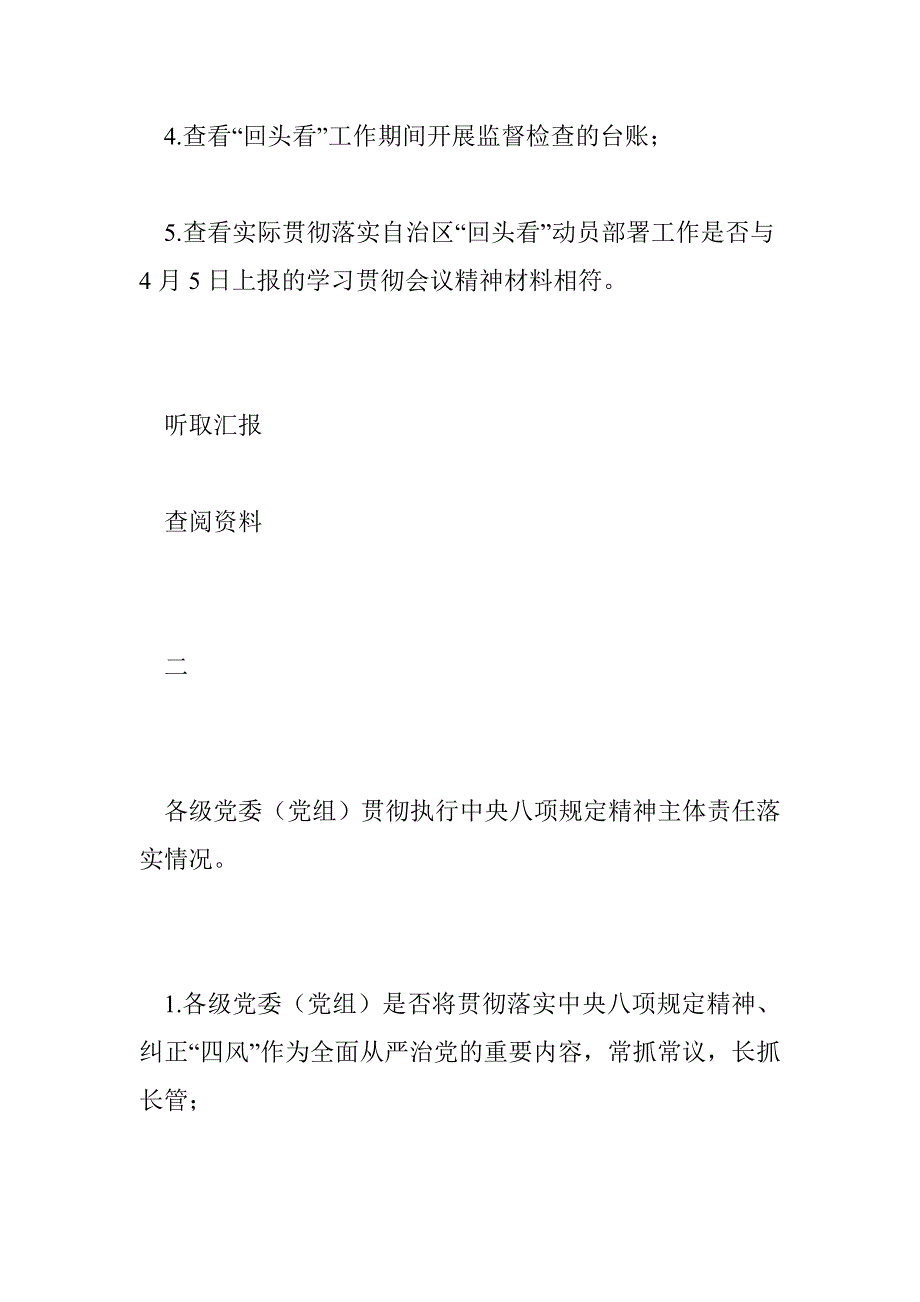 4.查看“回头看”工作期间开展监督检查的台账；

5.查看实际贯彻落实自治区“回头看”动员部署工作是否与4月5日上报的学习贯彻会议精神材料相符。

听取汇报

查阅资料

二

各级党委（党组）贯彻执行中央八项规定精神主体责任落实情况。

1.各级党委（党组）是否将贯彻落实中央八项规定精神、纠正“四风”作为全面从严治党的重要内容，常抓常议，长抓长管；